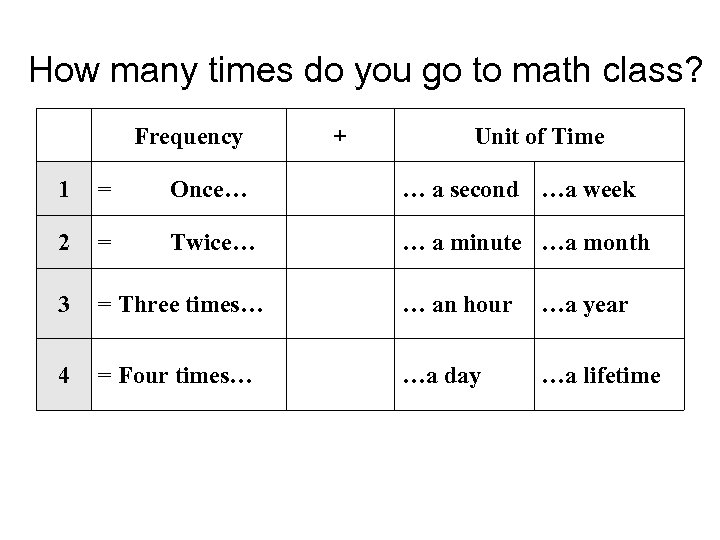 How many times do you go to math class?

| | Frequency | + | Unit of Time | |
|---|---|---|---|---|
| 1 | = Once… | | … a second | …a week |
| 2 | = Twice… | | … a minute | …a month |
| 3 | = Three times… | | … an hour | …a year |
| 4 | = Four times… | | …a day | …a lifetime |